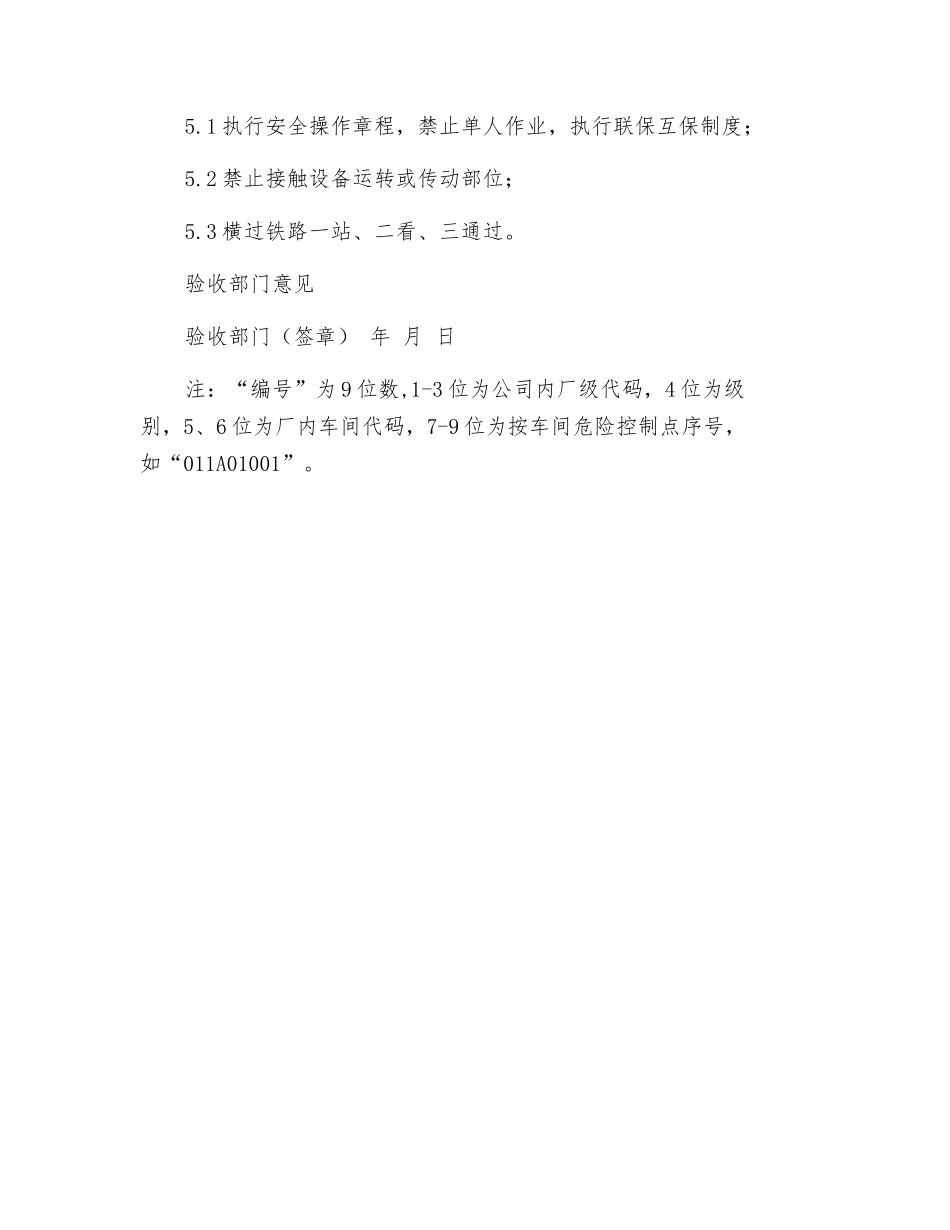 5.1 执行安全操作章程，禁止单人作业，执行联保互保制度；

5.2 禁止接触设备运转或传动部位；

5.3 横过铁路一站、二看、三通过。

验收部门意见

验收部门（签章） 年 月 日

注：“编号”为 9 位数,1-3 位为公司内厂级代码，4 位为级别，5、6 位为厂内车间代码，7-9 位为按车间危险控制点序号，如“011A01001”。